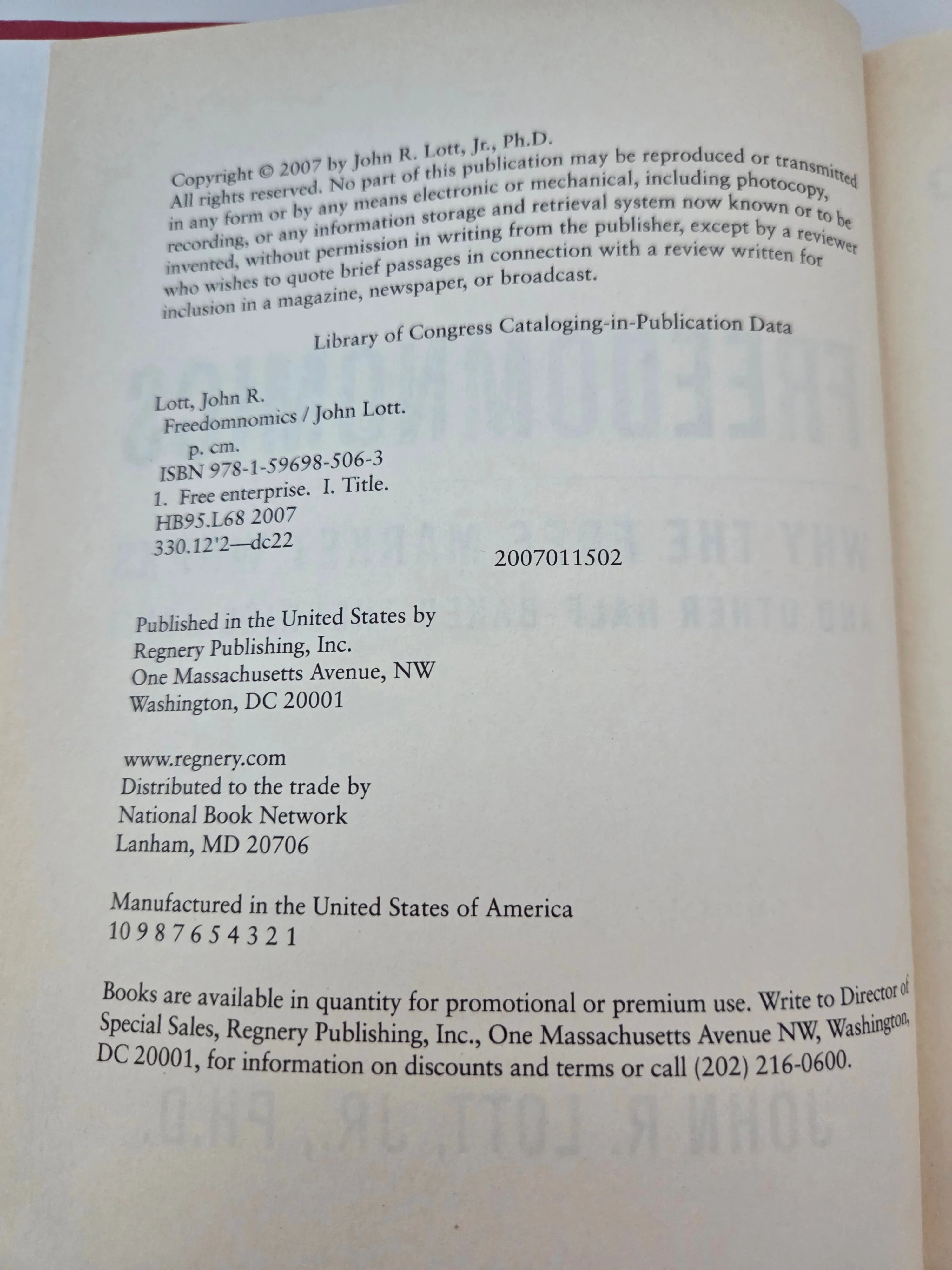 Copyright © 2007 by John R. Lott, Jr., Ph.D.
All rights reserved. No part of this publication may be reproduced or transmitted in any form or by any means electronic or mechanical, including photocopy, recording, or any information storage and retrieval system now known or to be invented, without permission in writing from the publisher, except by a reviewer who wishes to quote brief passages in connection with a review written for inclusion in a magazine, newspaper, or broadcast.

Library of Congress Cataloging-in-Publication Data

Lott, John R.
Freedomnomics / John Lott.
p. cm.
ISBN 978-1-59698-506-3
1. Free enterprise. I. Title.
HB95.L68 2007
330.12'2—dc22
2007011502

Published in the United States by
Regnery Publishing, Inc.
One Massachusetts Avenue, NW
Washington, DC 20001

www.regnery.com
Distributed to the trade by
National Book Network
Lanham, MD 20706

Manufactured in the United States of America
10 9 8 7 6 5 4 3 2 1

Books are available in quantity for promotional or premium use. Write to Director of Special Sales, Regnery Publishing, Inc., One Massachusetts Avenue NW, Washington, DC 20001, for information on discounts and terms or call (202) 216-0600.